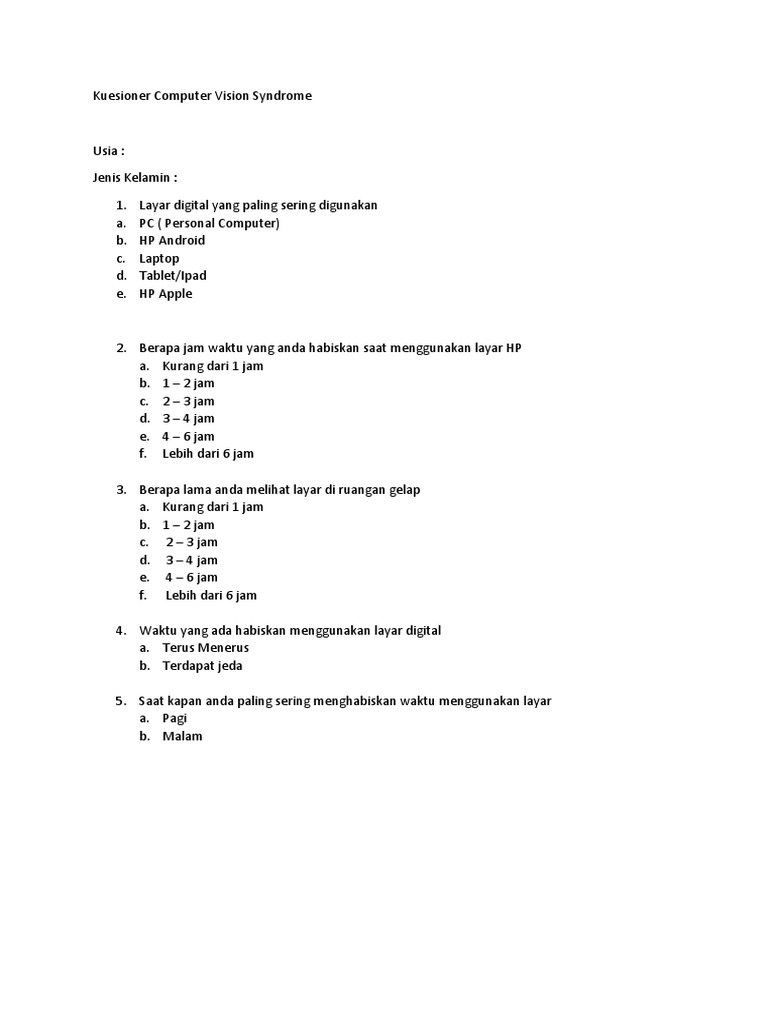 Kuesioner Computer Vision Syndrome

Usia :

Jenis Kelamin :

1. Layar digital yang paling sering digunakan
a. PC ( Personal Computer)
b. HP Android
c. Laptop
d. Tablet/Ipad
e. HP Apple

2. Berapa jam waktu yang anda habiskan saat menggunakan layar HP
a. Kurang dari 1 jam
b. 1 – 2 jam
c. 2 – 3 jam
d. 3 – 4 jam
e. 4 – 6 jam
f. Lebih dari 6 jam

3. Berapa lama anda melihat layar di ruangan gelap
a. Kurang dari 1 jam
b. 1 – 2 jam
c. 2 – 3 jam
d. 3 – 4 jam
e. 4 – 6 jam
f. Lebih dari 6 jam

4. Waktu yang ada habiskan menggunakan layar digital
a. Terus Menerus
b. Terdapat jeda

5. Saat kapan anda paling sering menghabiskan waktu menggunakan layar
a. Pagi
b. Malam